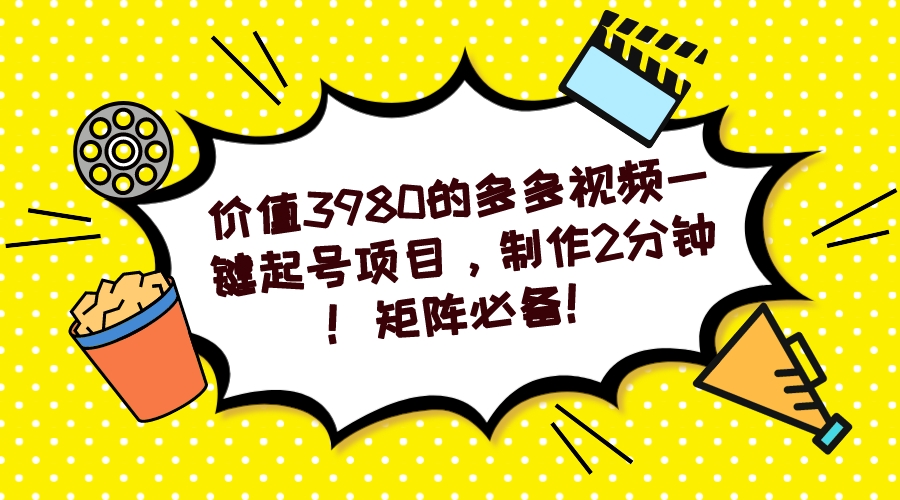 价值3980的多多视频一键起号项目，制作2分钟！矩阵必备！